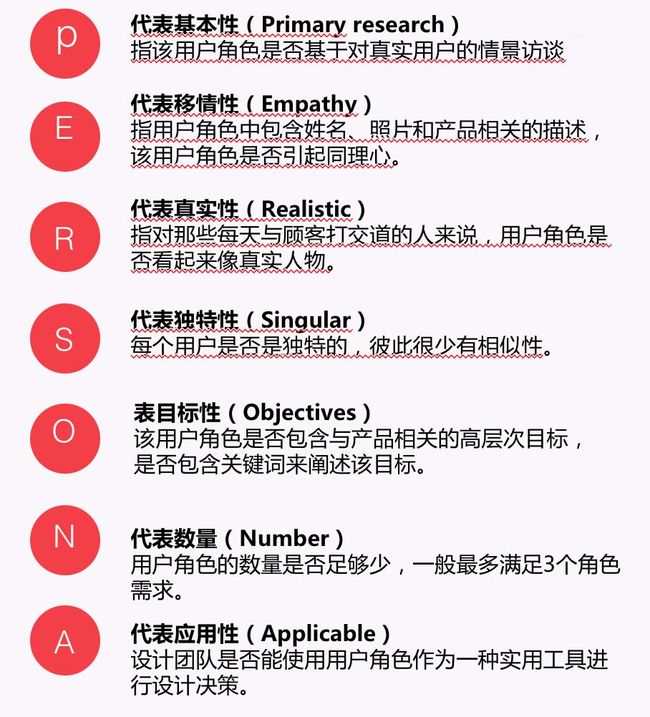 p

代表基本性（Primary research）
指该用户角色是否基于对真实用户的情景访谈

E

代表移情性（Empathy）
指用户角色中包含姓名、照片和产品相关的描述，该用户角色是否引起同理心。

R

代表真实性（Realistic）
指对那些每天与顾客打交道的人来说，用户角色是否看起来像真实人物。

S

代表独特性（Singular）
每个用户是否是独特的，彼此很少有相似性。

O

表目标性（Objectives）
该用户角色是否包含与产品相关的高层次目标，是否包含关键词来阐述该目标。

N

代表数量（Number）
用户角色的数量是否足够少，一般最多满足3个角色需求。

A

代表应用性（Applicable）
设计团队是否能使用用户角色作为一种实用工具进行设计决策。